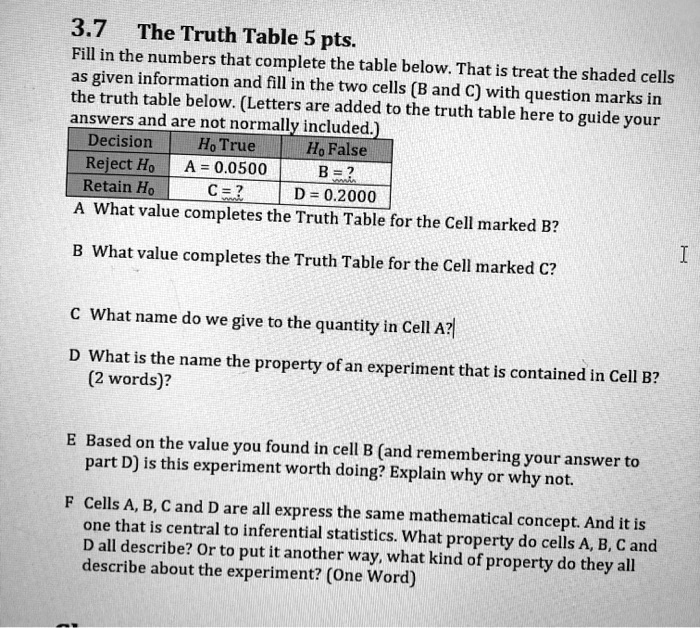 3.7 The Truth Table 5 pts.
Fill in the numbers that complete the table below. That is treat the shaded cells as given information and fill in the two cells (B and C) with question marks in the truth table below. (Letters are added to the truth table here to guide your answers and are not normally included.)

| Decision | $H_0$ True | $H_0$ False |
|---|---|---|
| Reject $H_0$ | A = 0.0500 | B = ? |
| Retain $H_0$ | C = ? | D = 0.2000 |

A What value completes the Truth Table for the Cell marked B?

B What value completes the Truth Table for the Cell marked C?

C What name do we give to the quantity in Cell A?

D What is the name the property of an experiment that is contained in Cell B? (2 words)?

E Based on the value you found in cell B (and remembering your answer to part D) is this experiment worth doing? Explain why or why not.

F Cells A, B, C and D are all express the same mathematical concept. And it is one that is central to inferential statistics. What property do cells A, B, C and D all describe? Or to put it another way, what kind of property do they all describe about the experiment? (One Word)